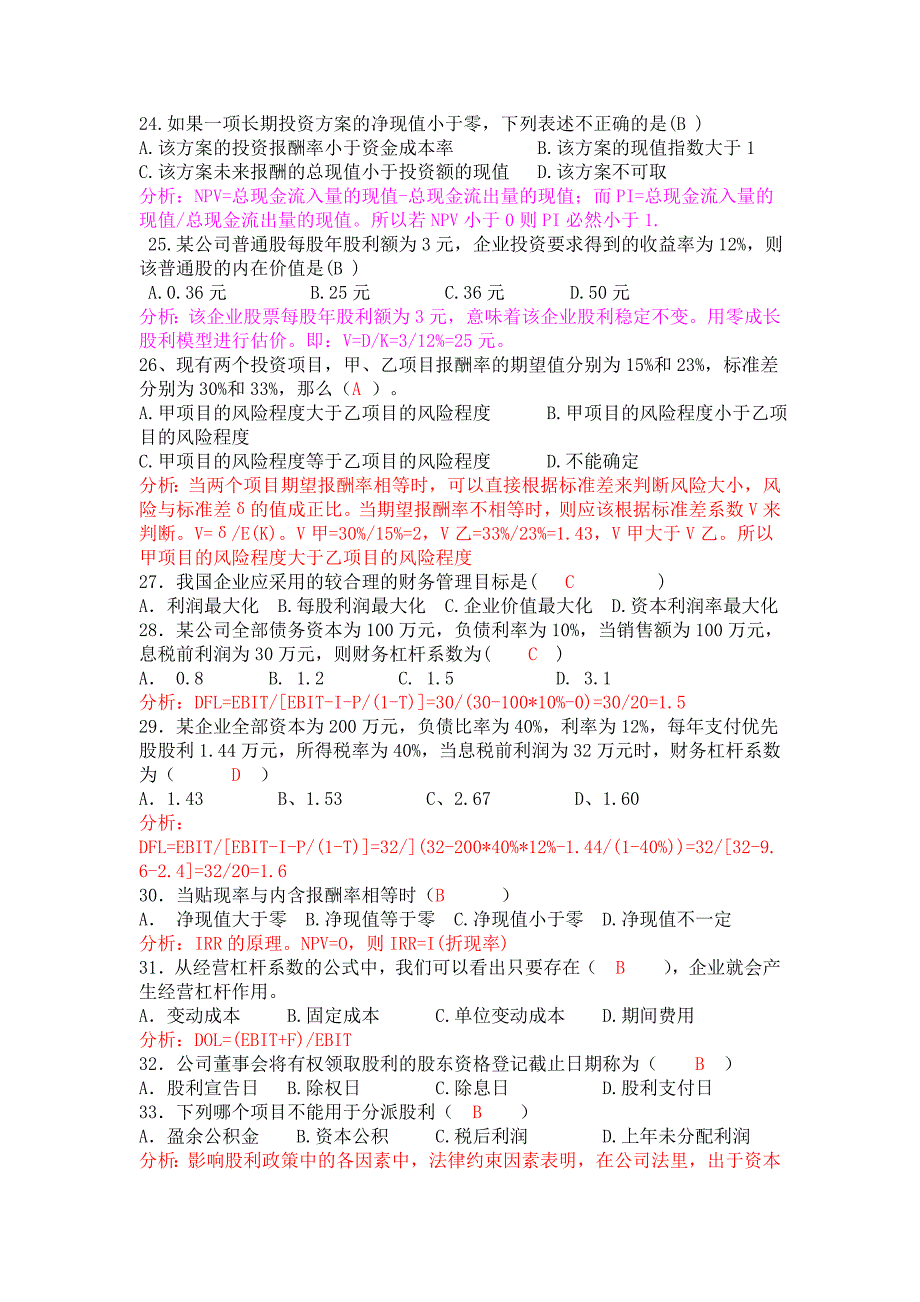 24.如果一项长期投资方案的净现值小于零，下列表述不正确的是(B )
A.该方案的投资报酬率小于资金成本率　　　　B.该方案的现值指数大于 1
C.该方案未来报酬的总现值小于投资额的现值　　D.该方案不可取
分析：NPV=总现金流入量的现值-总现金流出量的现值；而 PI=总现金流入量的现值/总现金流出量的现值。所以若 NPV 小于 0 则 PI 必然小于 1.

25.某公司普通股每股年股利额为 3 元，企业投资要求得到的收益率为 12%，则该普通股的内在价值是(B )
A.0.36 元　　B.25 元　　C.36 元　　D.50 元
分析：该企业股票每股年股利额为 3 元，意味着该企业股利稳定不变。用零成长股利模型进行估价。即：V=D/K=3/12%=25 元。

26、现有两个投资项目，甲、乙项目报酬率的期望值分别为 15%和 23%，标准差分别为 30%和 33%，那么（A ）。
A.甲项目的风险程度大于乙项目的风险程度　　B.甲项目的风险程度小于乙项目的风险程度
C.甲项目的风险程度等于乙项目的风险程度　　D.不能确定
分析：当两个项目期望报酬率相等时，可以直接根据标准差来判断风险大小，风险与标准差δ的值成正比。当期望报酬率不相等时，则应该根据标准差系数 V 来判断。V=δ/E(K)。V 甲=30%/15%=2，V 乙=33%/23%=1.43，V 甲大于 V 乙。所以甲项目的风险程度大于乙项目的风险程度

27．我国企业应采用的较合理的财务管理目标是（ C ）
A．利润最大化 B.每股利润最大化 C.企业价值最大化 D.资本利润率最大化

28．某公司全部债务资本为 100 万元，负债利率为 10%，当销售额为 100 万元，息税前利润为 30 万元，则财务杠杆系数为（ C ）
A． 0.8　　B． 1.2　　C． 1.5　　D． 3.1
分析：DFL=EBIT/[EBIT-I-P/(1-T)]=30/(30-100*10%-0)=30/20=1.5

29．某企业全部资本为 200 万元，负债比率为 40%，利率为 12%，每年支付优先股股利 1.44 万元，所得税率为 40%，当息税前利润为 32 万元时，财务杠杆系数为（ D ）
A．1.43　　B、1.53　　C、2.67　　D、1.60
分析：
DFL=EBIT/[EBIT-I-P/(1-T)]=32/](32-200*40%*12%-1.44/(1-40%))=32/[32-9.6-2.4]=32/20=1.6

30．当贴现率与内含报酬率相等时（B ）
A． 净现值大于零 B.净现值等于零 C.净现值小于零 D.净现值不一定
分析：IRR 的原理。NPV=0，则 IRR=I(折现率)

31．从经营杠杆系数的公式中，我们可以看出只要存在（ B ），企业就会产生经营杠杆作用。
A．变动成本　　B.固定成本　　C.单位变动成本　　D.期间费用
分析：DOL=(EBIT+F)/EBIT

32．公司董事会将有权领取股利的股东资格登记截止日期称为（ B ）
A．股利宣告日　B.除权日　　C.除息日　　D.股利支付日

33．下列哪个项目不能用于分派股利（ B ）
A．盈余公积金　　B.资本公积　　C.税后利润　　D.上年未分配利润
分析：影响股利政策中的各因素中，法律约束因素表明，在公司法里，出于资本